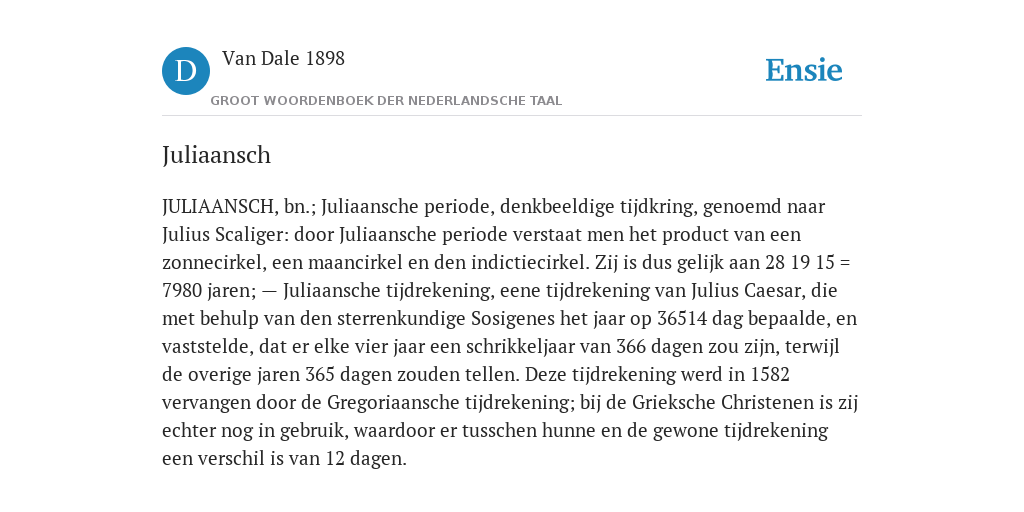 D

Van Dale 1898

GROOT WOORDENBOEK DER NEDERLANDSCHE TAAL

Ensie

Juliaansch

JULIAANSCH, bn.; Juliaansche periode, denkbeeldige tijdkring, genoemd naar Julius Scaliger: door Juliaansche periode verstaat men het product van een zonnecirkel, een maancirkel en den indictiecirkel. Zij is dus gelijk aan 28 19 15 = 7980 jaren; — Juliaansche tijdrekening, eene tijdrekening van Julius Caesar, die met behulp van den sterrenkundige Sosigenes het jaar op 36514 dag bepaalde, en vaststelde, dat er elke vier jaar een schrikkeljaar van 366 dagen zou zijn, terwijl de overige jaren 365 dagen zouden tellen. Deze tijdrekening werd in 1582 vervangen door de Gregoriaansche tijdrekening; bij de Grieksche Christenen is zij echter nog in gebruik, waardoor er tusschen hunne en de gewone tijdrekening een verschil is van 12 dagen.